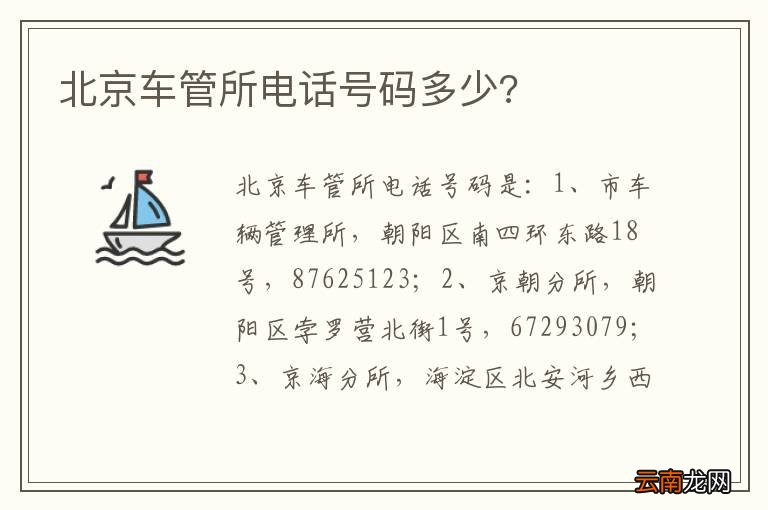 北京车管所电话号码多少?

北京车管所电话号码是：1、市车辆管理所，朝阳区南四环东路18号，87625123；2、京朝分所，朝阳区孛罗营北街1号，67293079；3、京海分所，海淀区北安河乡西

云南龙网